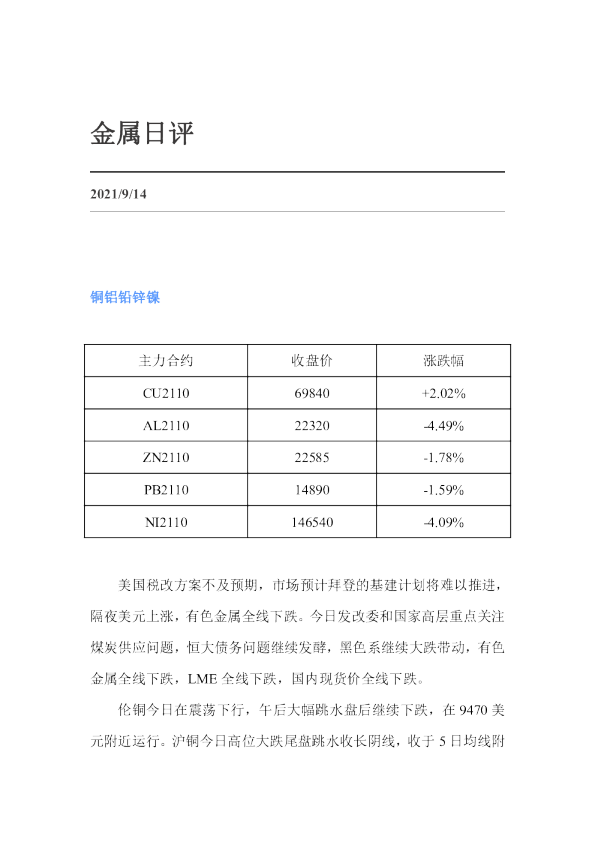 金属日评

2021/9/14

铜铝铅锌镍

| 主力合约 | 收盘价 | 涨跌幅 |
|---|---|---|
| CU2110 | 69840 | +2.02% |
| AL2110 | 22320 | -4.49% |
| ZN2110 | 22585 | -1.78% |
| PB2110 | 14890 | -1.59% |
| NI2110 | 146540 | -4.09% |

美国税改方案不及预期，市场预计拜登的基建计划将难以推进，隔夜美元上涨，有色金属全线下跌。今日发改委和国家高层重点关注煤炭供应问题，恒大债务问题继续发酵，黑色系继续大跌带动，有色金属全线下跌，LME全线下跌，国内现货价全线下跌。

伦铜今日在震荡下行，午后大幅跳水盘后继续下跌，在9470美元附近运行。沪铜今日高位大跌尾盘跳水收长阴线，收于5日均线附